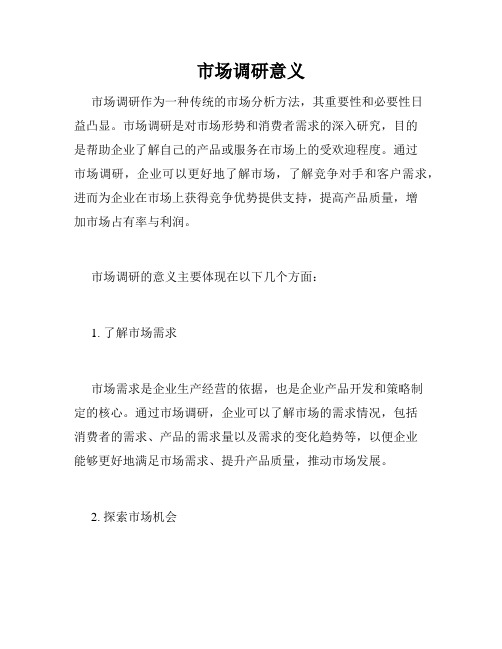 市场调研意义

市场调研作为一种传统的市场分析方法，其重要性和必要性日益凸显。市场调研是对市场形势和消费者需求的深入研究，目的是帮助企业了解自己的产品或服务在市场上的受欢迎程度。通过市场调研，企业可以更好地了解市场，了解竞争对手和客户需求，进而为企业在市场上获得竞争优势提供支持，提高产品质量，增加市场占有率与利润。

市场调研的意义主要体现在以下几个方面：

1. 了解市场需求

市场需求是企业生产经营的依据，也是企业产品开发和策略制定的核心。通过市场调研，企业可以了解市场的需求情况，包括消费者的需求、产品的需求量以及需求的变化趋势等，以便企业能够更好地满足市场需求、提升产品质量，推动市场发展。

2. 探索市场机会